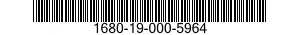 1680-19-000-5964